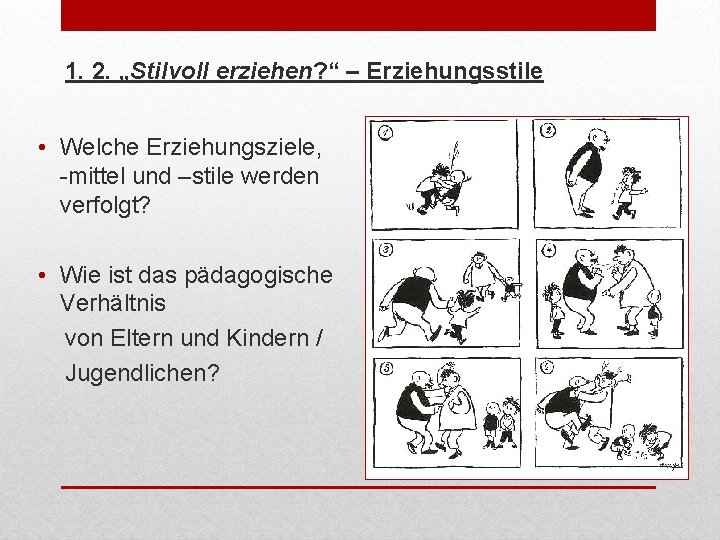 1. 2. „Stilvoll erziehen?“ – Erziehungsstile

• Welche Erziehungsziele, -mittel und –stile werden verfolgt?

• Wie ist das pädagogische Verhältnis
von Eltern und Kindern /
Jugendlichen?

1

2

3

4

5

6